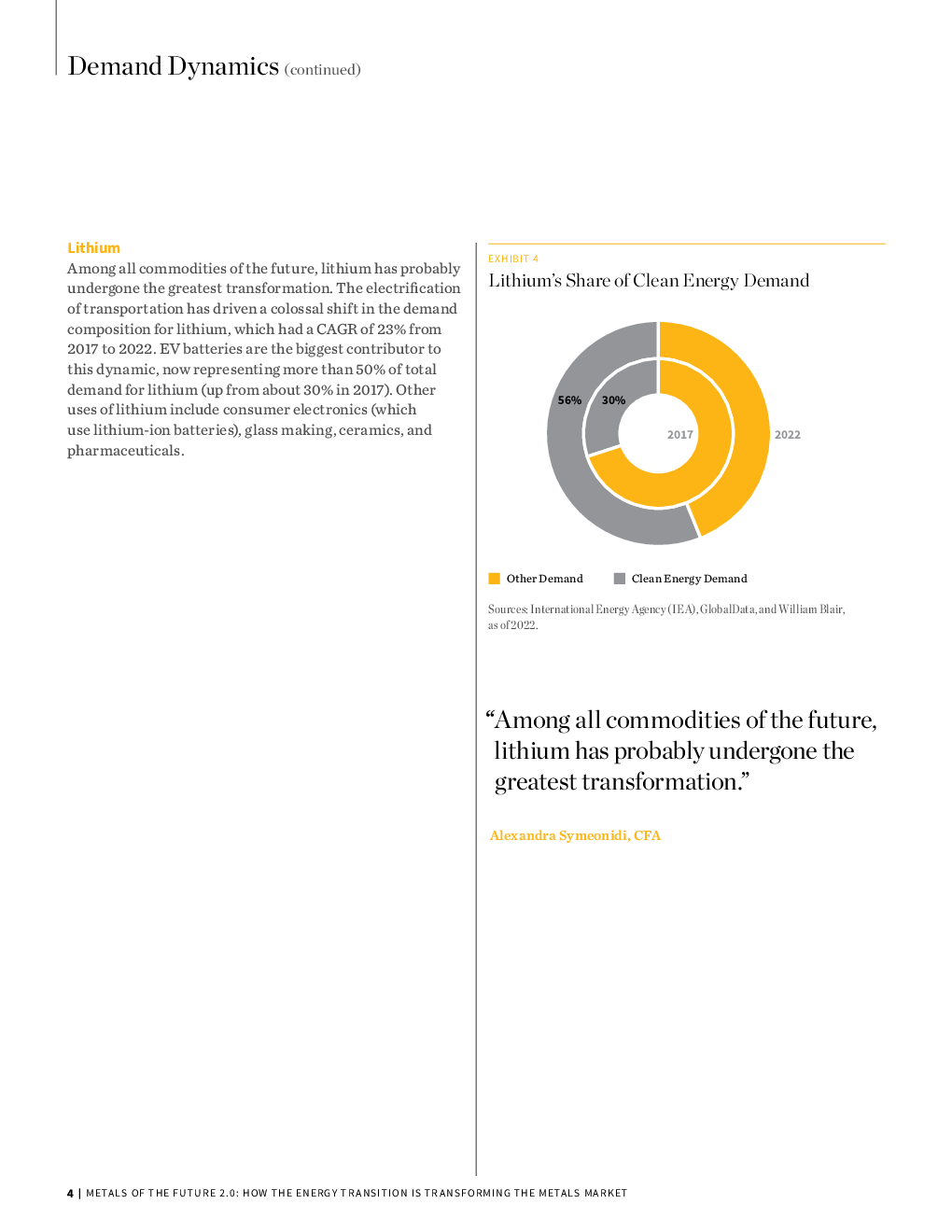 Demand Dynamics (continued)

Lithium

Among all commodities of the future, lithium has probably undergone the greatest transformation. The electrification of transportation has driven a colossal shift in the demand composition for lithium, which had a CAGR of 23% from 2017 to 2022. EV batteries are the biggest contributor to this dynamic, now representing more than 50% of total demand for lithium (up from about 30% in 2017). Other uses of lithium include consumer electronics (which use lithium-ion batteries), glass making, ceramics, and pharmaceuticals.

EXHIBIT 4

Lithium's Share of Clean Energy Demand

56%
30%
2017
2022

Other Demand
Clean Energy Demand

Sources: International Energy Agency (IEA), GlobalData, and William Blair, as of 2022.

"Among all commodities of the future, lithium has probably undergone the greatest transformation."

Alexandra Symeonidi, CFA

4 | METALS OF THE FUTURE 2.0: HOW THE ENERGY TRANSITION IS TRANSFORMING THE METALS MARKET